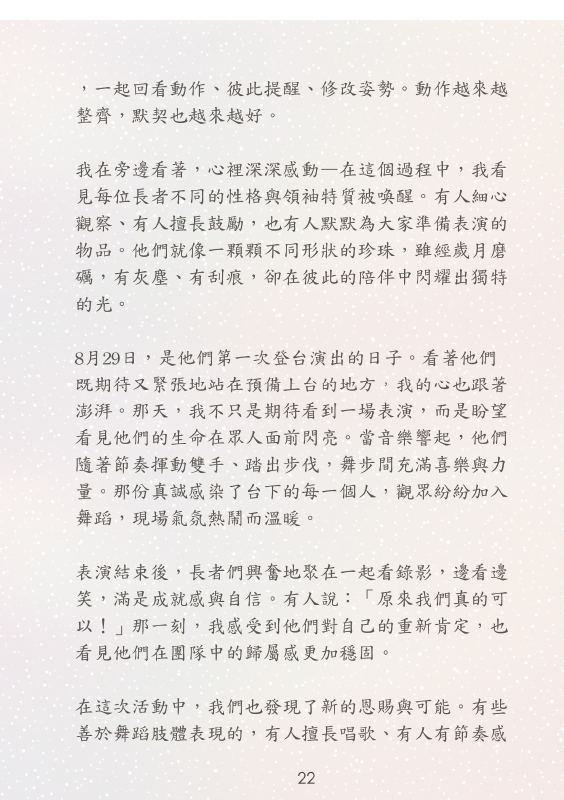 ，一起回看動作、彼此提醒、修改姿勢。動作越來越整齊，默契也越來越好。

我在旁邊看著，心裡深深感動—在這個過程中，我看見每位長者不同的性格與領袖特質被喚醒。有人細心觀察、有人擅長鼓勵，也有人默默為大家準備表演的物品。他們就像一顆顆不同形狀的珍珠，雖經歲月磨礪，有灰塵、有刮痕，卻在彼此的陪伴中閃耀出獨特的光。

8月29日，是他們第一次登台演出的日子。看著他們既期待又緊張地站在預備上台的地方，我的心也跟著澎湃。那天，我不只是期待看到一場表演，而是盼望看見他們的生命在眾人面前閃亮。當音樂響起，他們隨著節奏揮動雙手、踏出步伐，舞步間充滿喜樂與力量。那份真誠感染了台下的每一個人，觀眾紛紛加入舞蹈，現場氣氛熱鬧而溫暖。

表演結束後，長者們興奮地聚在一起看錄影，邊看邊笑，滿是成就感與自信。有人說：「原來我們真的可以！」那一刻，我感受到他們對自己的重新肯定，也看見他們在團隊中的歸屬感更加穩固。

在這次活動中，我們也發現了新的恩賜與可能。有些善於舞蹈肢體表現的，有人擅長唱歌、有人有節奏感

22